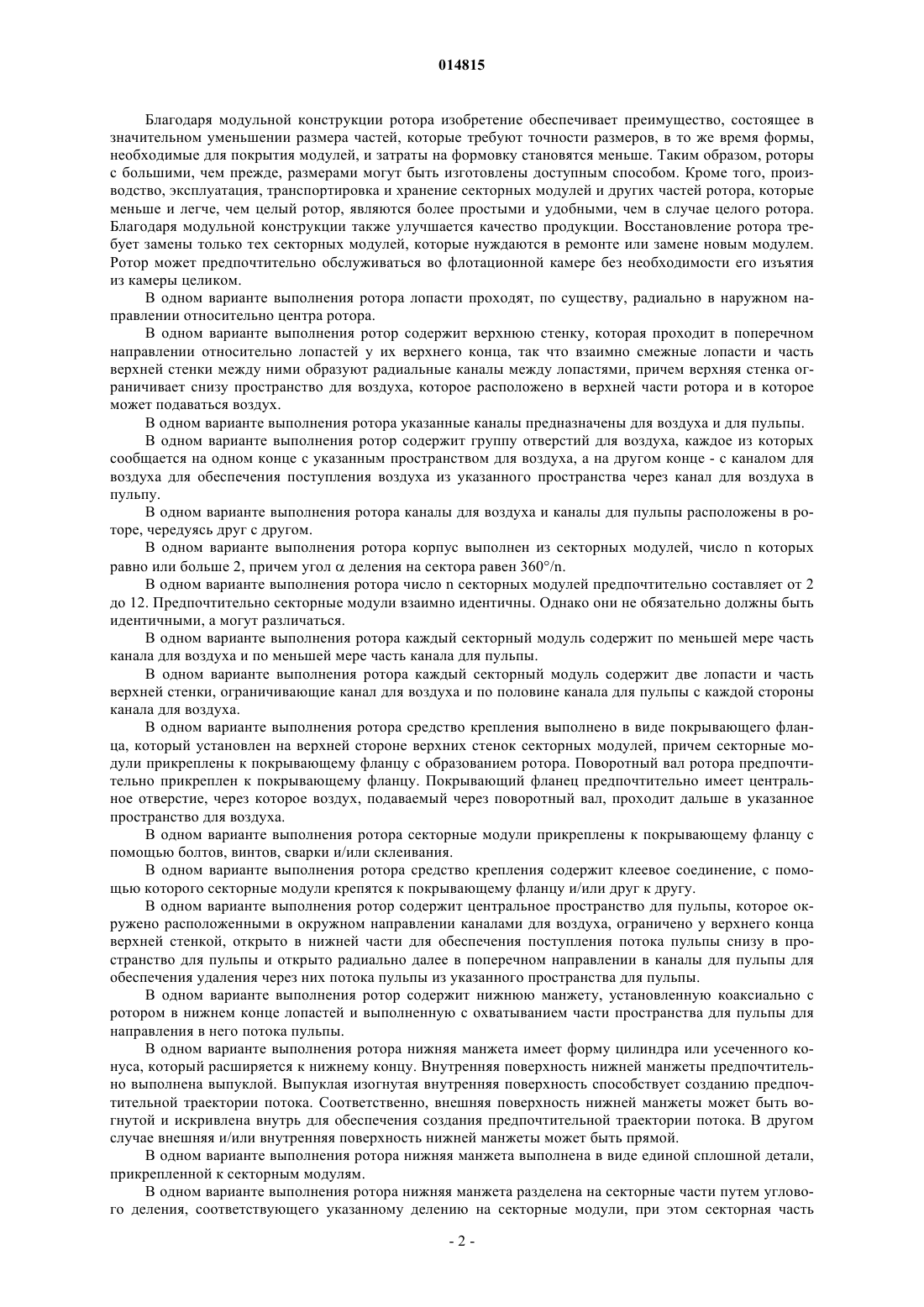 014815

Благодаря модульной конструкции ротора изобретение обеспечивает преимущество, состоящее в значительном уменьшении размера частей, которые требуют точности размеров, в то же время формы, необходимые для покрытия модулей, и затраты на формовку становятся меньше. Таким образом, роторы с большими, чем прежде, размерами могут быть изготовлены доступным способом. Кроме того, производство, эксплуатация, транспортировка и хранение секторных модулей и других частей ротора, которые меньше и легче, чем целый ротор, являются более простыми и удобными, чем в случае целого ротора. Благодаря модульной конструкции также улучшается качество продукции. Восстановление ротора требует замены только тех секторных модулей, которые нуждаются в ремонте или замене новым модулем. Ротор может предпочтительно обслуживаться во флотационной камере без необходимости его изъятия из камеры целиком.

В одном варианте выполнения ротора лопасти проходят, по существу, радиально в наружном направлении относительно центра ротора.

В одном варианте выполнения ротор содержит верхнюю стенку, которая проходит в поперечном направлении относительно лопастей у их верхнего конца, так что взаимно смежные лопасти и часть верхней стенки между ними образуют радиальные каналы между лопастями, причем верхняя стенка ограничивает снизу пространство для воздуха, которое расположено в верхней части ротора и в которое может подаваться воздух.

В одном варианте выполнения ротора указанные каналы предназначены для воздуха и для пульпы.

В одном варианте выполнения ротор содержит группу отверстий для воздуха, каждое из которых сообщается на одном конце с указанным пространством для воздуха, а на другом конце - с каналом для воздуха для обеспечения поступления воздуха из указанного пространства через канал для воздуха в пульпу.

В одном варианте выполнения ротора каналы для воздуха и каналы для пульпы расположены в роторе, чередуясь друг с другом.

В одном варианте выполнения ротора корпус выполнен из секторных модулей, число n которых равно или больше 2, причем угол $\alpha$ деления на сектора равен 360°/n.

В одном варианте выполнения ротора число n секторных модулей предпочтительно составляет от 2 до 12. Предпочтительно секторные модули взаимно идентичны. Однако они не обязательно должны быть идентичными, а могут различаться.

В одном варианте выполнения ротора каждый секторный модуль содержит по меньшей мере часть канала для воздуха и по меньшей мере часть канала для пульпы.

В одном варианте выполнения ротора каждый секторный модуль содержит две лопасти и часть верхней стенки, ограничивающие канал для воздуха и по половине канала для пульпы с каждой стороны канала для воздуха.

В одном варианте выполнения ротора средство крепления выполнено в виде покрывающего фланца, который установлен на верхней стороне верхних стенок секторных модулей, причем секторные модули прикреплены к покрывающему фланцу с образованием ротора. Поворотный вал ротора предпочтительно прикреплен к покрывающему фланцу. Покрывающий фланец предпочтительно имеет центральное отверстие, через которое воздух, подаваемый через поворотный вал, проходит дальше в указанное пространство для воздуха.

В одном варианте выполнения ротора секторные модули прикреплены к покрывающему фланцу с помощью болтов, винтов, сварки и/или склеивания.

В одном варианте выполнения ротора средство крепления содержит клеевое соединение, с помощью которого секторные модули крепятся к покрывающему фланцу и/или друг к другу.

В одном варианте выполнения ротор содержит центральное пространство для пульпы, которое окружено расположенными в окружном направлении каналами для воздуха, ограничено у верхнего конца верхней стенкой, открыто в нижней части для обеспечения поступления потока пульпы снизу в пространство для пульпы и открыто радиально далее в поперечном направлении в каналы для пульпы для обеспечения удаления через них потока пульпы из указанного пространства для пульпы.

В одном варианте выполнения ротор содержит нижнюю манжету, установленную коаксиально с ротором в нижнем конце лопастей и выполненную с охватыванием части пространства для пульпы для направления в него потока пульпы.

В одном варианте выполнения ротора нижняя манжета имеет форму цилиндра или усеченного конуса, который расширяется к нижнему концу. Внутренняя поверхность нижней манжеты предпочтительно выполнена выпуклой. Выпуклая изогнутая внутренняя поверхность способствует созданию предпочтительной траектории потока. Соответственно, внешняя поверхность нижней манжеты может быть вогнутой и искривлена внутрь для обеспечения создания предпочтительной траектории потока. В другом случае внешняя и/или внутренняя поверхность нижней манжеты может быть прямой.

В одном варианте выполнения ротора нижняя манжета выполнена в виде единой сплошной детали, прикрепленной к секторным модулям.

В одном варианте выполнения ротора нижняя манжета разделена на секторные части путем углового деления, соответствующего указанному делению на секторные модули, при этом секторная часть

- 2 -